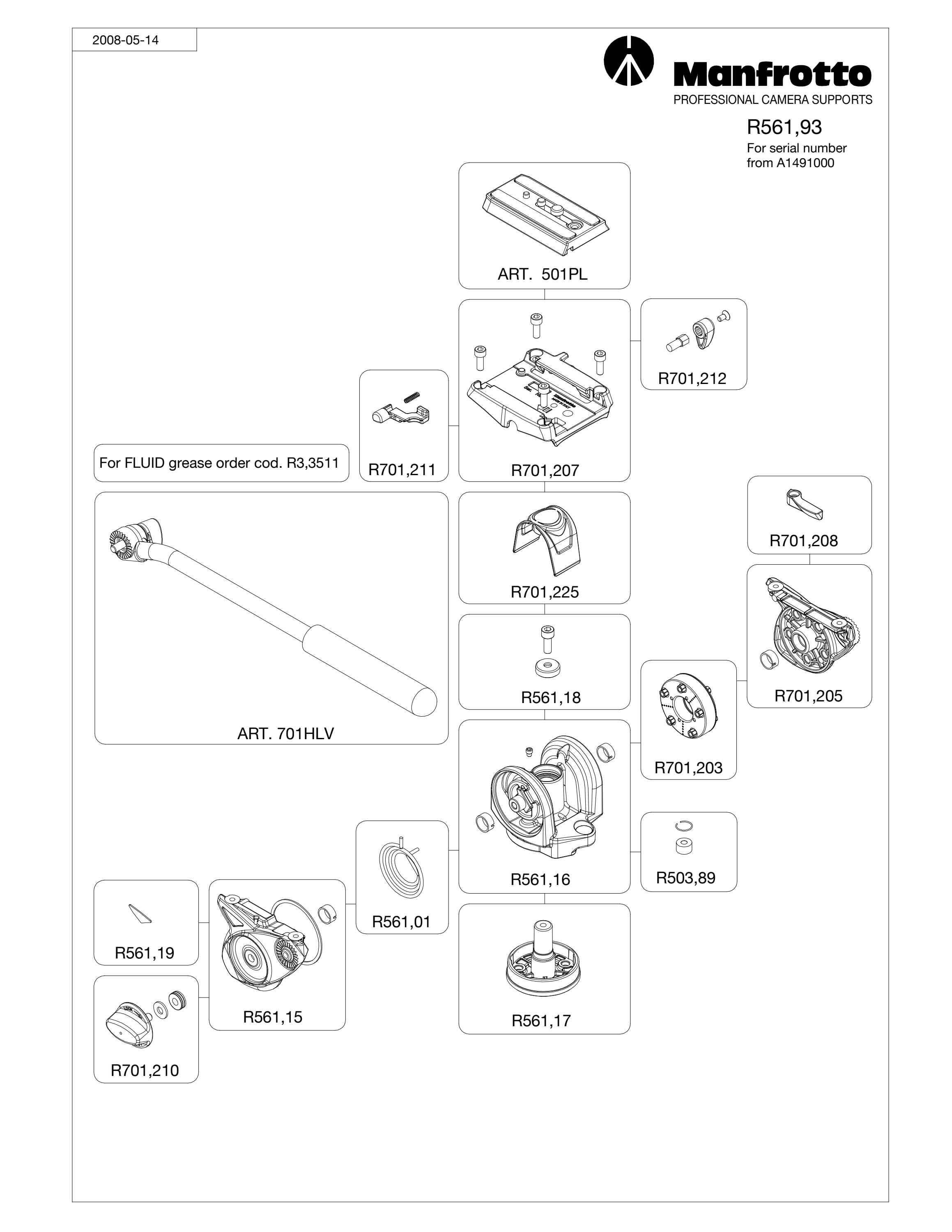 2008-05-14

Manfrotto
PROFESSIONAL CAMERA SUPPORTS

R561,93
For serial number from A1491000

ART. 501PL

R701,212

R701,211

R701,207

For FLUID grease order cod. R3,3511

R701,208

R701,225

ART. 701HLV

R561,18

R701,205

R701,203

R561,16

R503,89

R561,01

R561,19

R561,15

R561,17

R701,210